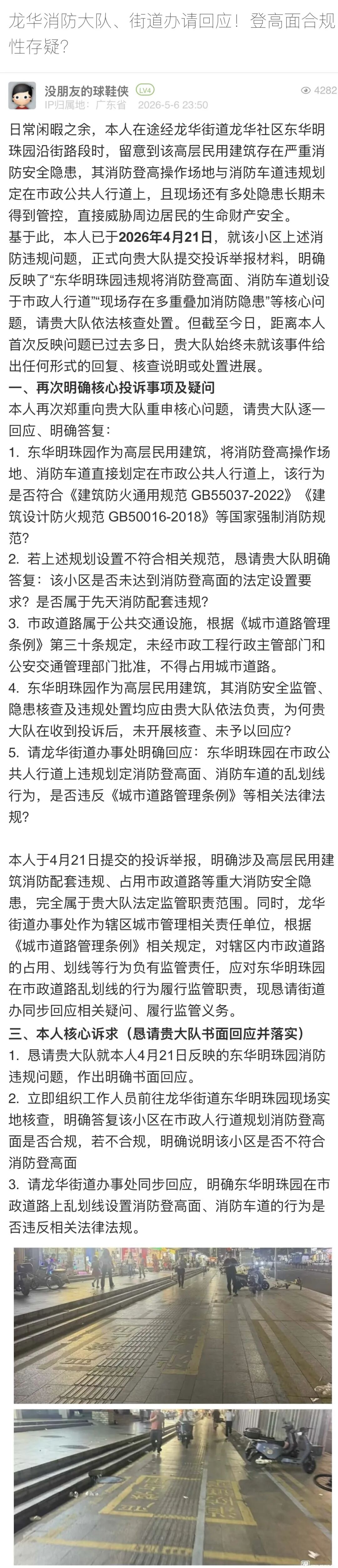 龙华消防大队、街道办请回应！登高面合规性存疑？

没朋友的球鞋侠 LV4
IP归属地：广东省 2026-5-6 23:50
4282

日常闲暇之余，本人在途经龙华街道龙华社区东华明珠园沿街路段时，留意到该高层民用建筑存在严重消防安全隐患，其消防登高操作场地与消防车道违规划定在市政公共人行道上，且现场还有多处隐患长期未得到管控，直接威胁周边居民的生命财产安全。

基于此，本人已于2026年4月21日，就该小区上述消防违规问题，正式向贵大队提交投诉举报材料，明确反映了“东华明珠园违规将消防登高面、消防车道划设于市政人行道”“现场存在多重叠加消防隐患”等核心问题，请贵大队依法核查处置。但截至今日，距离本人首次反映问题已过去多日，贵大队始终未就该事件给出任何形式的回复、核查说明或处置进展。

一、再次明确核心投诉事项及疑问

本人再次郑重向贵大队重申核心问题，请贵大队逐一回应、明确答复：

1. 东华明珠园作为高层民用建筑，将消防登高操作场地、消防车道直接划定在市政公共人行道上，该行为是否符合《建筑防火通用规范 GB55037-2022》《建筑设计防火规范 GB50016-2018》等国家强制消防规范?

2. 若上述规划设置不符合相关规范，恳请贵大队明确答复：该小区是否未达到消防登高面的法定设置要求？是否属于先天消防配套违规?

3. 市政道路属于公共交通设施，根据《城市道路管理条例》第三十条规定，未经市政工程行政主管部门和公安交通管理部门批准，不得占用城市道路。

4. 东华明珠园作为高层民用建筑，其消防安全监管、隐患核查及违规处置均应由贵大队依法负责，为何贵大队在收到投诉后，未开展核查、未予以回应?

5. 请龙华街道办事处明确回应：东华明珠园在市政公共人行道上违规划定消防登高面、消防车道的乱划线行为，是否违反《城市道路管理条例》等相关法律法规?

本人于4月21日提交的投诉举报，明确涉及高层民用建筑消防配套违规、占用市政道路等重大消防安全隐患，完全属于贵大队法定监管职责范围。同时，龙华街道办事处作为辖区城市管理相关责任单位，根据《城市道路管理条例》相关规定，对辖区内市政道路的占用、划线等行为负有监管责任，应对东华明珠园在市政道路乱划线的行为履行监管职责，现恳请街道办同步回应相关疑问、履行监管义务。

三、本人核心诉求（恳请贵大队书面回应并落实）

1. 恳请贵大队就本人4月21日反映的东华明珠园消防违规问题，作出明确书面回应。

2. 立即组织工作人员前往龙华街道东华明珠园现场实地核查，明确答复该小区在市政人行道规划消防登高面是否合规，若不合规，明确说明该小区是否不符合消防登高面

3. 请龙华街道办事处同步回应，明确东华明珠园在市政道路上乱划线设置消防登高面、消防车道的行为是否违反相关法律法规。